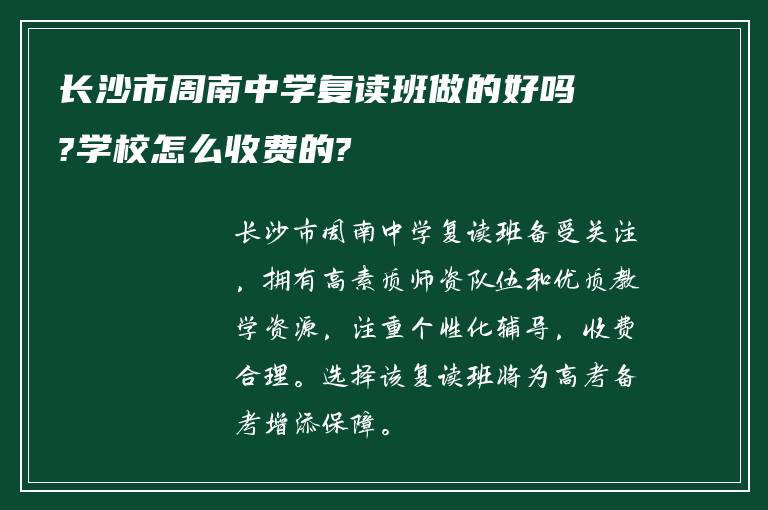 长沙市周南中学复读班做的好吗?学校怎么收费的?

长沙市周南中学复读班备受关注，拥有高素质师资队伍和优质教学资源，注重个性化辅导，收费合理。选择该复读班将为高考备考增添保障。